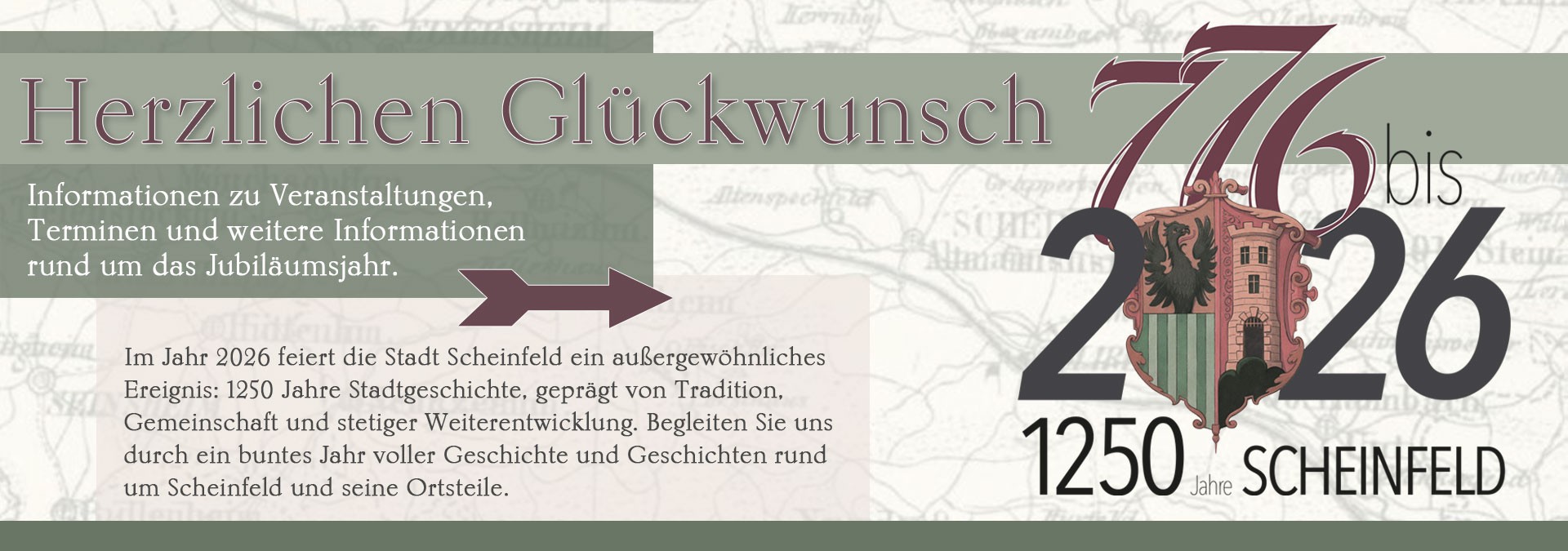 Herzlichen Glückwunsch

Informationen zu Veranstaltungen, Terminen und weitere Informationen rund um das Jubiläumsjahr.

Im Jahr 2026 feiert die Stadt Scheinfeld ein außergewöhnliches Ereignis: 1250 Jahre Stadtgeschichte, geprägt von Tradition, Gemeinschaft und stetiger Weiterentwicklung. Begleiten Sie uns durch ein buntes Jahr voller Geschichte und Geschichten rund um Scheinfeld und seine Ortsteile.

776 bis 2026

1250 Jahre SCHEINFELD